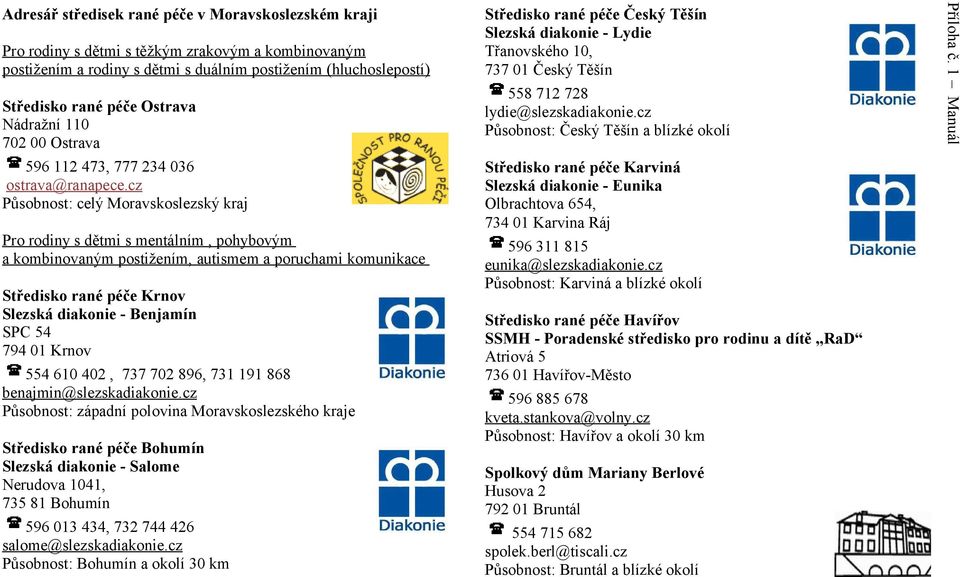 Adresář středisek rané péče v Moravskoslezském kraji

Pro rodiny s dětmi s těžkým zrakovým a kombinovaným postižením a rodiny s dětmi s duálním postižením (hluchoslepostí)

Středisko rané péče Ostrava
Nádražní 110
702 00 Ostrava
☎ 596 112 473, 777 234 036
ostrava@ranapece.cz
Působnost: celý Moravskoslezský kraj

SPOLEČNOST PRO RANOU PÉČI

Pro rodiny s dětmi s mentálním , pohybovým a kombinovaným postižením, autismem a poruchami komunikace

Středisko rané péče Krnov
Slezská diakonie - Benjamín
SPC 54
794 01 Krnov
☎ 554 610 402 , 737 702 896, 731 191 868
benajmin@slezskadiakonie.cz
Působnost: západní polovina Moravskoslezského kraje

Diakonie

Středisko rané péče Bohumín
Slezská diakonie - Salome
Nerudova 1041,
735 81 Bohumín
☎ 596 013 434, 732 744 426
salome@slezskadiakonie.cz
Působnost: Bohumín a okolí 30 km

Diakonie

Středisko rané péče Český Těšín
Slezská diakonie - Lydie
Třanovského 10,
737 01 Český Těšín
☎ 558 712 728
lydie@slezskadiakonie.cz
Působnost: Český Těšín a blízké okolí

Diakonie

Středisko rané péče Karviná
Slezská diakonie - Eunika
Olbrachtova 654,
734 01 Karvina Ráj
☎ 596 311 815
eunika@slezskadiakonie.cz
Působnost: Karviná a blízké okolí

Diakonie

Středisko rané péče Havířov
SSMH - Poradenské středisko pro rodinu a dítě „RaD“
Atriová 5
736 01 Havířov-Město
☎ 596 885 678
kveta.stankova@volny.cz
Působnost: Havířov a okolí 30 km

Spolkový dům Mariany Berlové
Husova 2
792 01 Bruntál
☎ 554 715 682
spolek.berl@tiscali.cz
Působnost: Bruntál a blízké okolí

Příloha č. 1 – Manuál